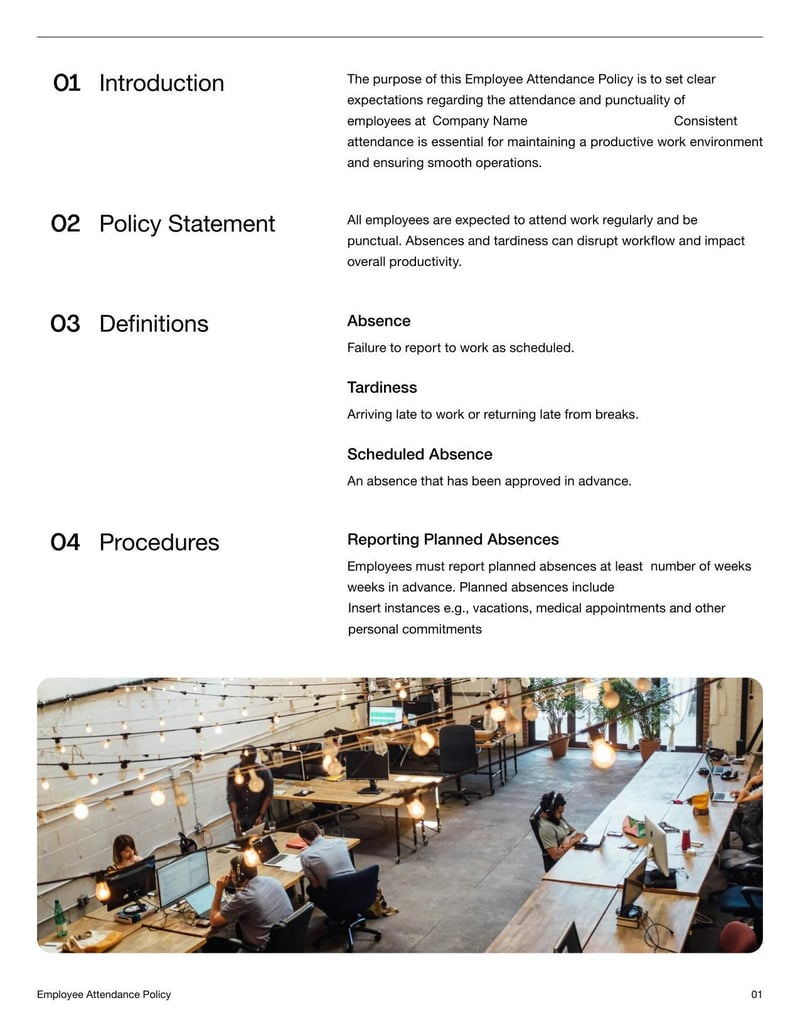 01 Introduction

The purpose of this Employee Attendance Policy is to set clear expectations regarding the attendance and punctuality of employees at Company Name Consistent attendance is essential for maintaining a productive work environment and ensuring smooth operations.

02 Policy Statement

All employees are expected to attend work regularly and be punctual. Absences and tardiness can disrupt workflow and impact overall productivity.

03 Definitions

Absence

Failure to report to work as scheduled.

Tardiness

Arriving late to work or returning late from breaks.

Scheduled Absence

An absence that has been approved in advance.

04 Procedures

Reporting Planned Absences

Employees must report planned absences at least number of weeks weeks in advance. Planned absences include
Insert instances e.g., vacations, medical appointments and other personal commitments

Employee Attendance Policy

01